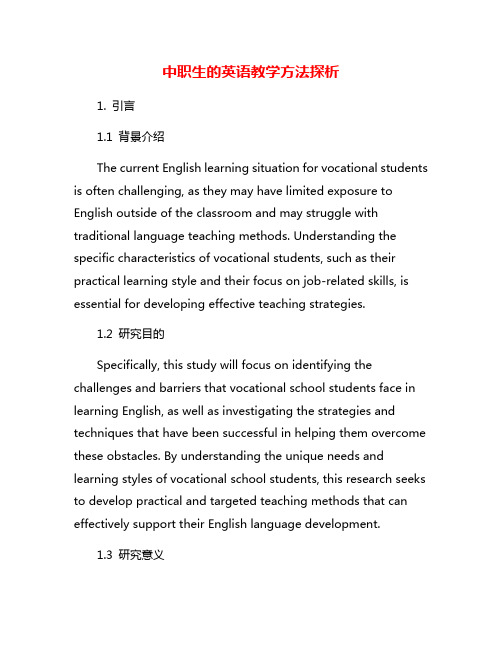 中职生的英语教学方法探析

1. 引言

1.1 背景介绍

The current English learning situation for vocational students is often challenging, as they may have limited exposure to English outside of the classroom and may struggle with traditional language teaching methods. Understanding the specific characteristics of vocational students, such as their practical learning style and their focus on job-related skills, is essential for developing effective teaching strategies.

1.2 研究目的

Specifically, this study will focus on identifying the challenges and barriers that vocational school students face in learning English, as well as investigating the strategies and techniques that have been successful in helping them overcome these obstacles. By understanding the unique needs and learning styles of vocational school students, this research seeks to develop practical and targeted teaching methods that can effectively support their English language development.

1.3 研究意义